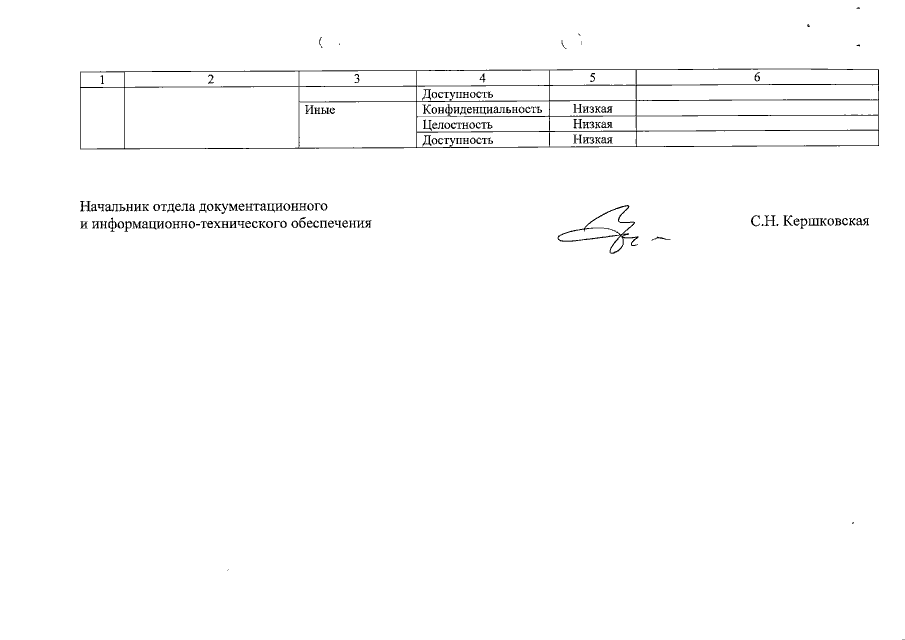 | 1 | 2 | 3 | 4 | 5 | 6 |
|---|---|---|---|---|---|
|  |  |  | Доступность |  |  |
|  |  | Иные | Конфиденциальность | Низкая |  |
|  |  |  | Целостность | Низкая |  |
|  |  |  | Доступность | Низкая |  |

Начальник отдела документационного
и информационно-технического обеспечения

С.Н. Кершковская